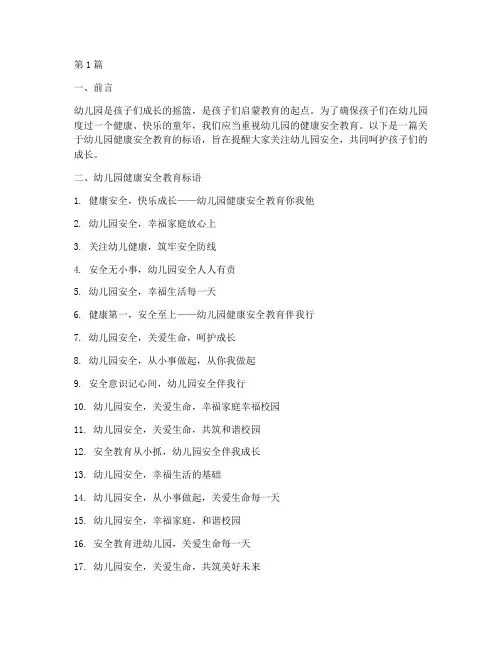 第 1 篇

一、前言

幼儿园是孩子们成长的摇篮，是孩子们启蒙教育的起点。为了确保孩子们在幼儿园度过一个健康、快乐的童年，我们应当重视幼儿园的健康安全教育。以下是一篇关于幼儿园健康安全教育的标语，旨在提醒大家关注幼儿园安全，共同呵护孩子们的成长。

二、幼儿园健康安全教育标语

1. 健康安全，快乐成长——幼儿园健康安全教育你我他

2. 幼儿园安全，幸福家庭放心上

3. 关注幼儿健康，筑牢安全防线

4. 安全无小事，幼儿园安全人人有责

5. 幼儿园安全，幸福生活每一天

6. 健康第一，安全至上——幼儿园健康安全教育伴我行

7. 幼儿园安全，关爱生命，呵护成长

8. 幼儿园安全，从小事做起，从你我做起

9. 安全意识记心间，幼儿园安全伴我行

10. 幼儿园安全，关爱生命，幸福家庭幸福校园

11. 幼儿园安全，关爱生命，共筑和谐校园

12. 安全教育从小抓，幼儿园安全伴我成长

13. 幼儿园安全，幸福生活的基础

14. 幼儿园安全，从小事做起，关爱生命每一天

15. 幼儿园安全，幸福家庭，和谐校园

16. 安全教育进幼儿园，关爱生命每一天

17. 幼儿园安全，关爱生命，共筑美好未来